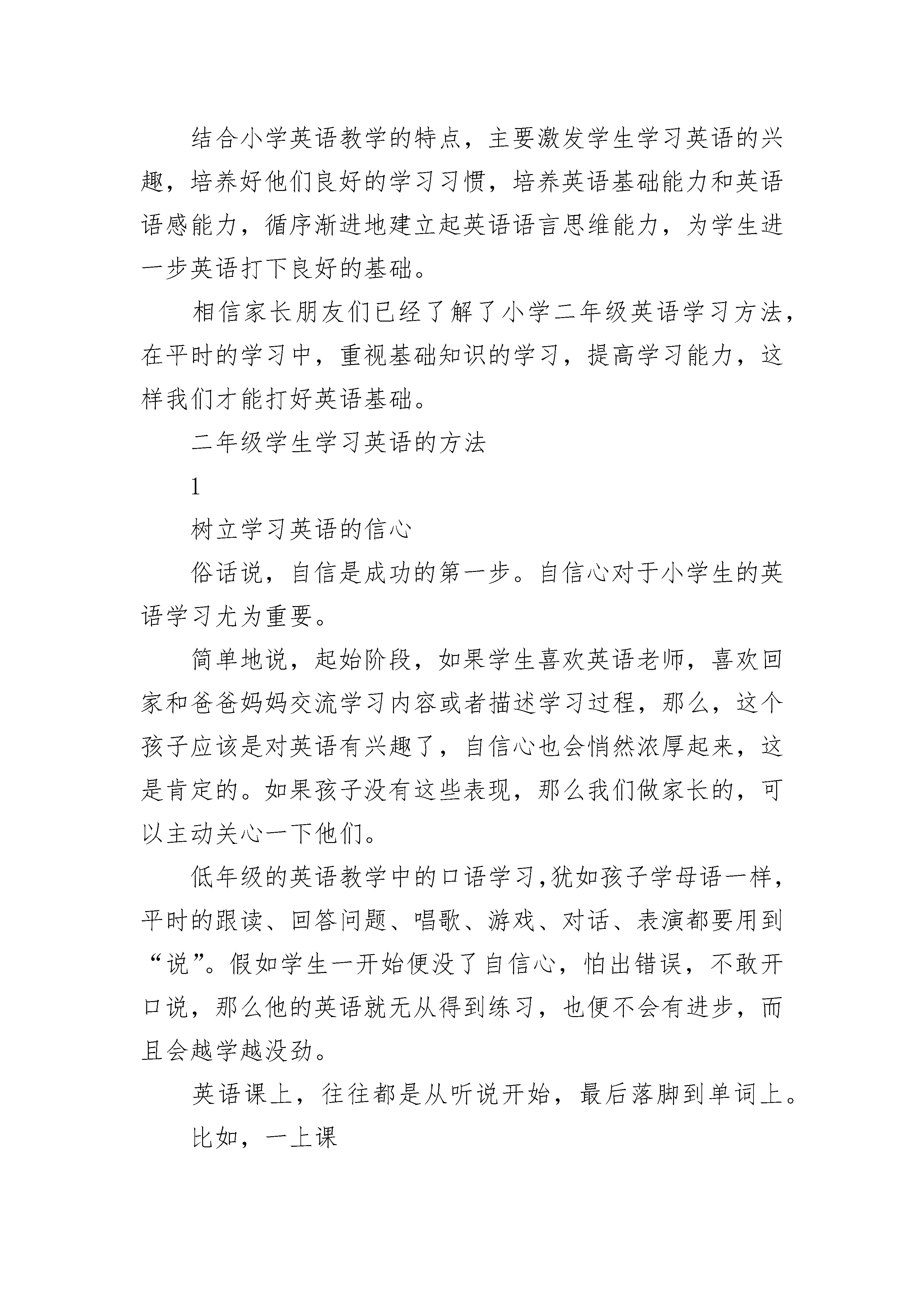 结合小学英语教学的特点，主要激发学生学习英语的兴趣，培养好他们良好的学习习惯，培养英语基础能力和英语语感能力，循序渐进地建立起英语语言思维能力，为学生进一步英语打下良好的基础。

相信家长朋友们已经了解了小学二年级英语学习方法，在平时的学习中，重视基础知识的学习，提高学习能力，这样我们才能打好英语基础。

二年级学生学习英语的方法

1

树立学习英语的信心

俗话说，自信是成功的第一步。自信心对于小学生的英语学习尤为重要。

简单地说，起始阶段，如果学生喜欢英语老师，喜欢回家和爸爸妈妈交流学习内容或者描述学习过程，那么，这个孩子应该是对英语有兴趣了，自信心也会悄然浓厚起来，这是肯定的。如果孩子没有这些表现，那么我们做家长的，可以主动关心一下他们。

低年级的英语教学中的口语学习,犹如孩子学母语一样，平时的跟读、回答问题、唱歌、游戏、对话、表演都要用到“说”。假如学生一开始便没了自信心，怕出错误，不敢开口说，那么他的英语就无从得到练习，也便不会有进步，而且会越学越没劲。

英语课上，往往都是从听说开始，最后落脚到单词上。

比如，一上课